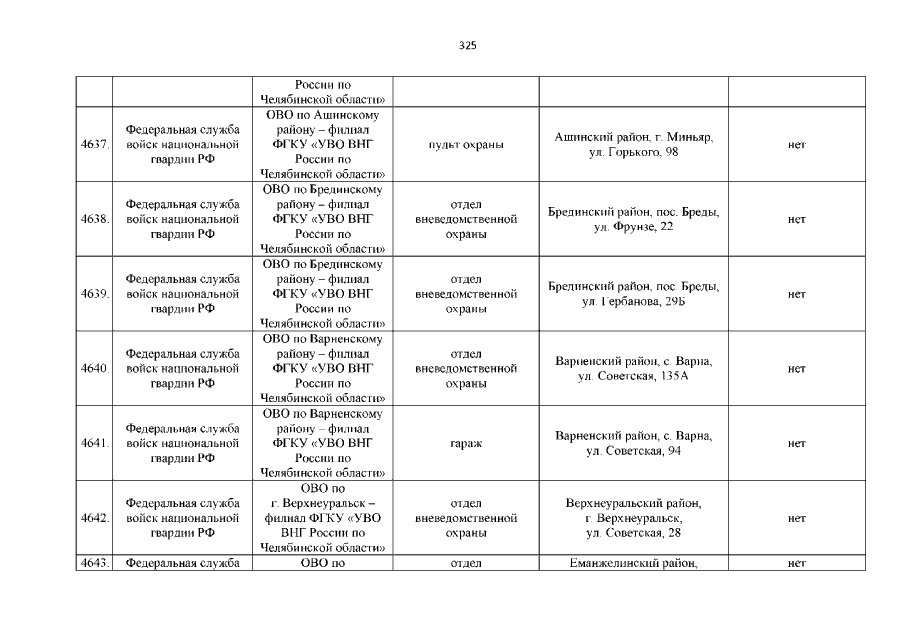 325

|  |  | России по Челябинской области» |  |  |  |
|---|---|---|---|---|---|
| 4637. | Федеральная служба войск национальной гвардии РФ | ОВО по Ашинскому району – филиал ФГКУ «УВО ВНГ России по Челябинской области» | пульт охраны | Ашинский район, г. Миньяр, ул. Горького, 98 | нет |
| 4638. | Федеральная служба войск национальной гвардии РФ | ОВО по Брединскому району – филиал ФГКУ «УВО ВНГ России по Челябинской области» | отдел вневедомственной охраны | Брединский район, пос. Бреды, ул. Фрунзе, 22 | нет |
| 4639. | Федеральная служба войск национальной гвардии РФ | ОВО по Брединскому району – филиал ФГКУ «УВО ВНГ России по Челябинской области» | отдел вневедомственной охраны | Брединский район, пос. Бреды, ул. Гербанова, 29Б | нет |
| 4640. | Федеральная служба войск национальной гвардии РФ | ОВО по Варненскому району – филиал ФГКУ «УВО ВНГ России по Челябинской области» | отдел вневедомственной охраны | Варненский район, с. Варна, ул. Советская, 135А | нет |
| 4641. | Федеральная служба войск национальной гвардии РФ | ОВО по Варненскому району – филиал ФГКУ «УВО ВНГ России по Челябинской области» | гараж | Варненский район, с. Варна, ул. Советская, 94 | нет |
| 4642. | Федеральная служба войск национальной гвардии РФ | ОВО по г. Верхнеуральск – филиал ФГКУ «УВО ВНГ России по Челябинской области» | отдел вневедомственной охраны | Верхнеуральский район, г. Верхнеуральск, ул. Советская, 28 | нет |
| 4643. | Федеральная служба | ОВО по | отдел | Еманжелинский район, | нет |